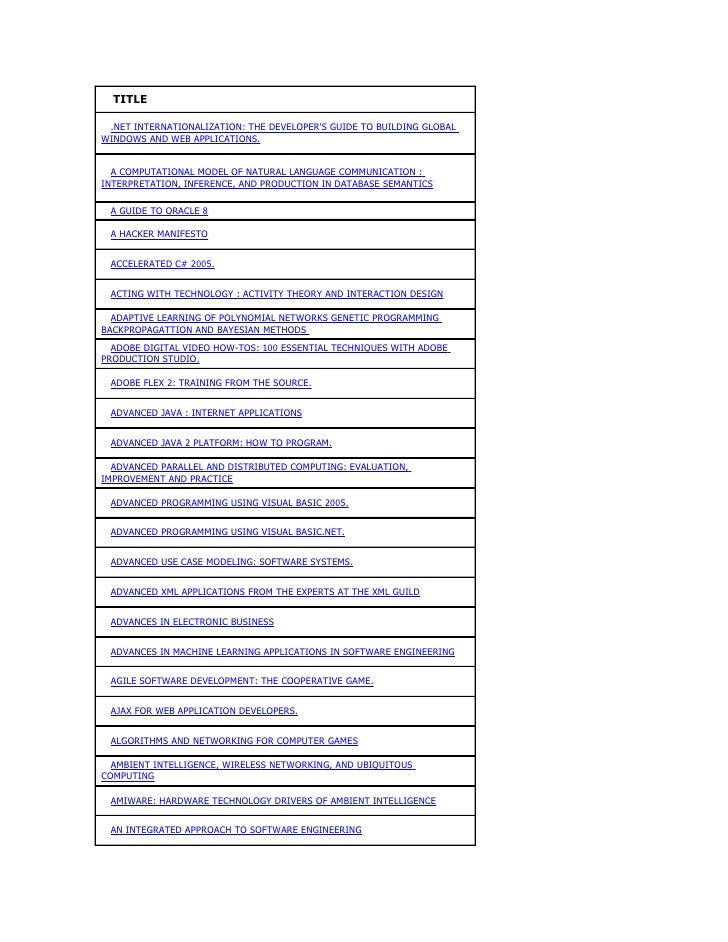 | TITLE |
|---|
| .NET INTERNATIONALIZATION: THE DEVELOPER'S GUIDE TO BUILDING GLOBAL WINDOWS AND WEB APPLICATIONS. |
| A COMPUTATIONAL MODEL OF NATURAL LANGUAGE COMMUNICATION : INTERPRETATION, INFERENCE, AND PRODUCTION IN DATABASE SEMANTICS |
| A GUIDE TO ORACLE 8 |
| A HACKER MANIFESTO |
| ACCELERATED C# 2005. |
| ACTING WITH TECHNOLOGY : ACTIVITY THEORY AND INTERACTION DESIGN |
| ADAPTIVE LEARNING OF POLYNOMIAL NETWORKS GENETIC PROGRAMMING BACKPROPAGATTION AND BAYESIAN METHODS |
| ADOBE DIGITAL VIDEO HOW-TOS: 100 ESSENTIAL TECHNIQUES WITH ADOBE PRODUCTION STUDIO. |
| ADOBE FLEX 2: TRAINING FROM THE SOURCE. |
| ADVANCED JAVA : INTERNET APPLICATIONS |
| ADVANCED JAVA 2 PLATFORM: HOW TO PROGRAM. |
| ADVANCED PARALLEL AND DISTRIBUTED COMPUTING: EVALUATION, IMPROVEMENT AND PRACTICE |
| ADVANCED PROGRAMMING USING VISUAL BASIC 2005. |
| ADVANCED PROGRAMMING USING VISUAL BASIC.NET. |
| ADVANCED USE CASE MODELING: SOFTWARE SYSTEMS. |
| ADVANCED XML APPLICATIONS FROM THE EXPERTS AT THE XML GUILD |
| ADVANCES IN ELECTRONIC BUSINESS |
| ADVANCES IN MACHINE LEARNING APPLICATIONS IN SOFTWARE ENGINEERING |
| AGILE SOFTWARE DEVELOPMENT: THE COOPERATIVE GAME. |
| AJAX FOR WEB APPLICATION DEVELOPERS. |
| ALGORITHMS AND NETWORKING FOR COMPUTER GAMES |
| AMBIENT INTELLIGENCE, WIRELESS NETWORKING, AND UBIQUITOUS COMPUTING |
| AMIWARE: HARDWARE TECHNOLOGY DRIVERS OF AMBIENT INTELLIGENCE |
| AN INTEGRATED APPROACH TO SOFTWARE ENGINEERING |